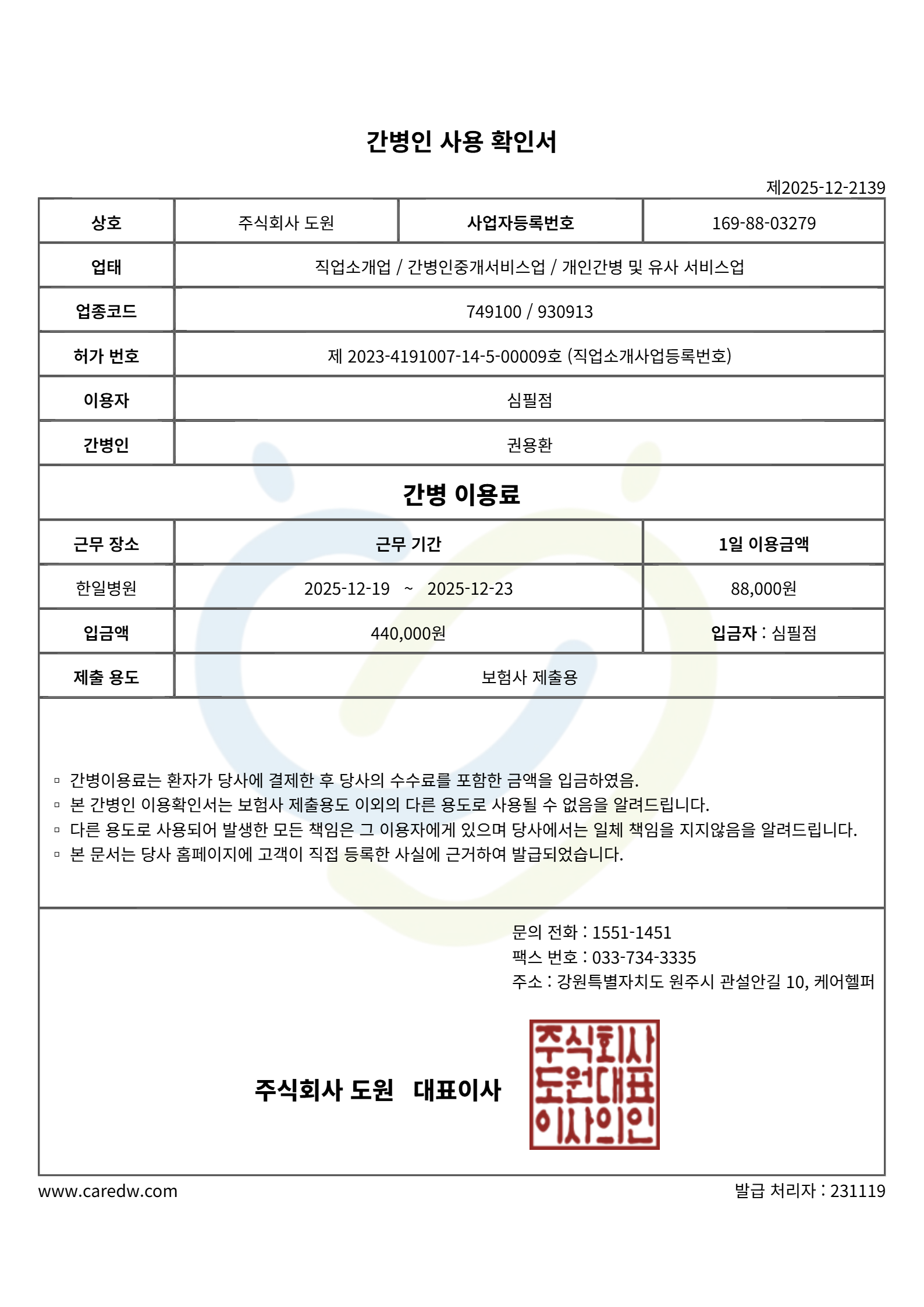 간병인 사용 확인서

제2025-12-2139

| 상호 | 주식회사 도원 | 사업자등록번호 | 169-88-03279 |
|---|---|---|---|
| 업태 | 직업소개업 / 간병인중개서비스업 / 개인간병 및 유사 서비스업 | | |
| 업종코드 | 749100 / 930913 | | |
| 허가 번호 | 제 2023-4191007-14-5-00009호 (직업소개사업등록번호) | | |
| 이용자 | 심필점 | | |
| 간병인 | 권용환 | | |

간병 이용료

| 근무 장소 | 근무 기간 | 1일 이용금액 |
|---|---|---|
| 한일병원 | 2025-12-19 ~ 2025-12-23 | 88,000원 |
| 입금액 | 440,000원 | 입금자 : 심필점 |
| 제출 용도 | 보험사 제출용 | |

▫ 간병이용료는 환자가 당사에 결제한 후 당사의 수수료를 포함한 금액을 입금하였음.
▫ 본 간병인 이용확인서는 보험사 제출용도 이외의 다른 용도로 사용될 수 없음을 알려드립니다.
▫ 다른 용도로 사용되어 발생한 모든 책임은 그 이용자에게 있으며 당사에서는 일체 책임을 지지않음을 알려드립니다.
▫ 본 문서는 당사 홈페이지에 고객이 직접 등록한 사실에 근거하여 발급되었습니다.

문의 전화 : 1551-1451
팩스 번호 : 033-734-3335
주소 : 강원특별자치도 원주시 관설안길 10, 케어헬퍼

주식회사 도원 대표이사

주식회사 도원대표 이사의인

www.caredw.com

발급 처리자 : 231119